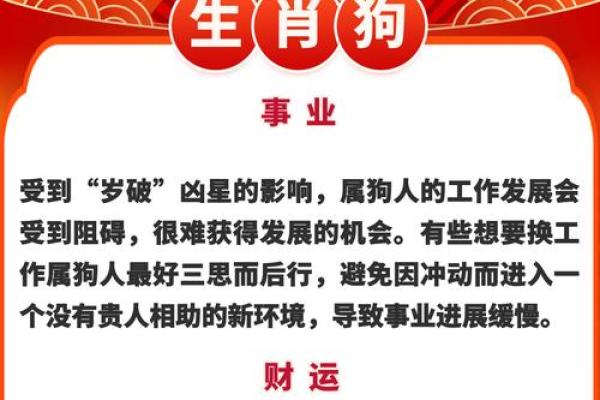 生肖狗

事业

受到“岁破”凶星的影响，属狗人的工作发展会受到阻碍，很难获得发展的机会。有些想要换工作属狗人最好三思而后行，避免因冲动而进入一个没有贵人相助的新环境，导致事业进展缓慢。

财运